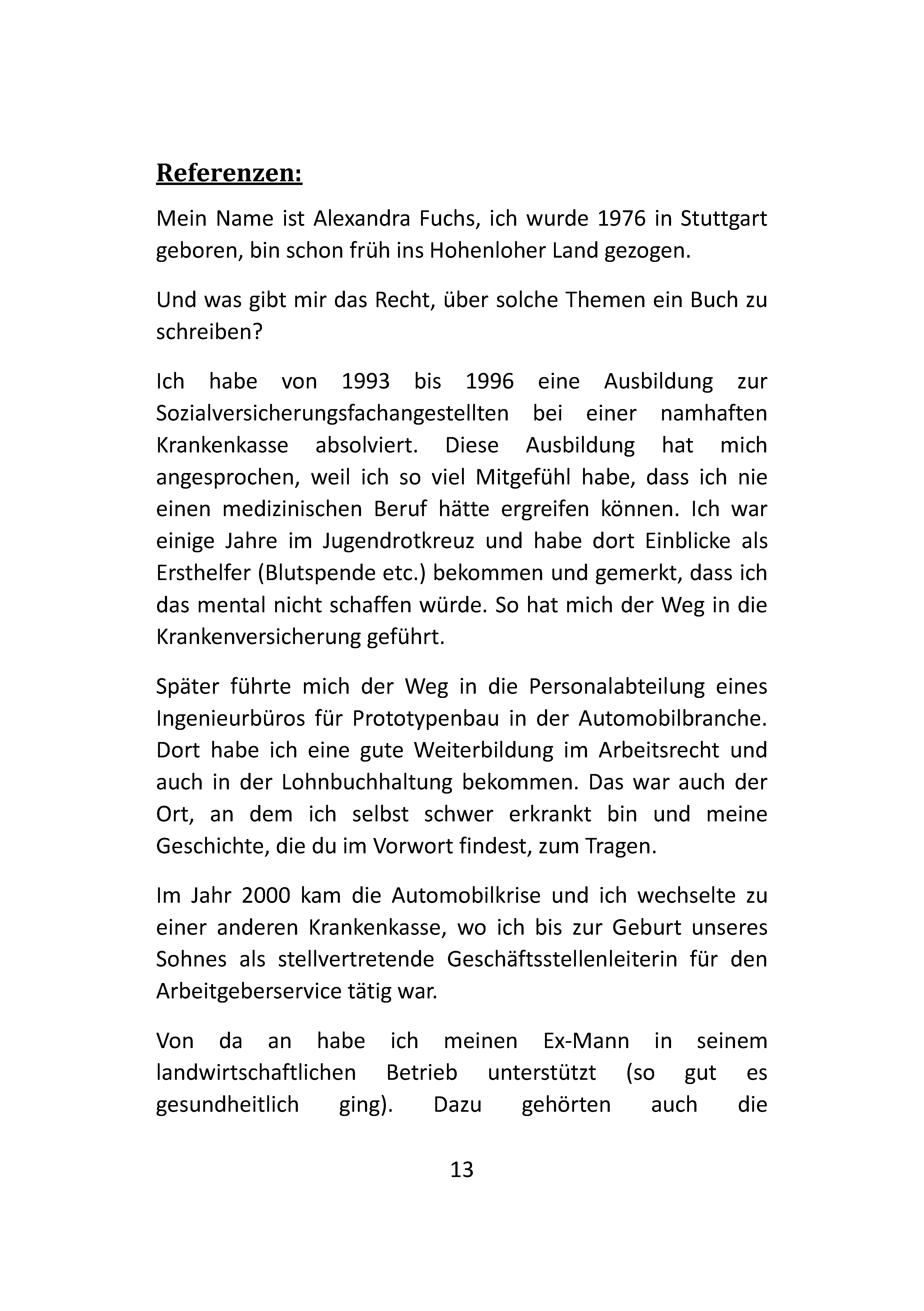 Referenzen:

Mein Name ist Alexandra Fuchs, ich wurde 1976 in Stuttgart geboren, bin schon früh ins Hohenloher Land gezogen.

Und was gibt mir das Recht, über solche Themen ein Buch zu schreiben?

Ich habe von 1993 bis 1996 eine Ausbildung zur Sozialversicherungsfachangestellten bei einer namhaften Krankenkasse absolviert. Diese Ausbildung hat mich angesprochen, weil ich so viel Mitgefühl habe, dass ich nie einen medizinischen Beruf hätte ergreifen können. Ich war einige Jahre im Jugendrotkreuz und habe dort Einblicke als Ersthelfer (Blutspende etc.) bekommen und gemerkt, dass ich das mental nicht schaffen würde. So hat mich der Weg in die Krankenversicherung geführt.

Später führte mich der Weg in die Personalabteilung eines Ingenieurbüros für Prototypenbau in der Automobilbranche. Dort habe ich eine gute Weiterbildung im Arbeitsrecht und auch in der Lohnbuchhaltung bekommen. Das war auch der Ort, an dem ich selbst schwer erkrankt bin und meine Geschichte, die du im Vorwort findest, zum Tragen.

Im Jahr 2000 kam die Automobilkrise und ich wechselte zu einer anderen Krankenkasse, wo ich bis zur Geburt unseres Sohnes als stellvertretende Geschäftsstellenleiterin für den Arbeitgeberservice tätig war.

Von da an habe ich meinen Ex-Mann in seinem landwirtschaftlichen Betrieb unterstützt (so gut es gesundheitlich ging). Dazu gehörten auch die

13